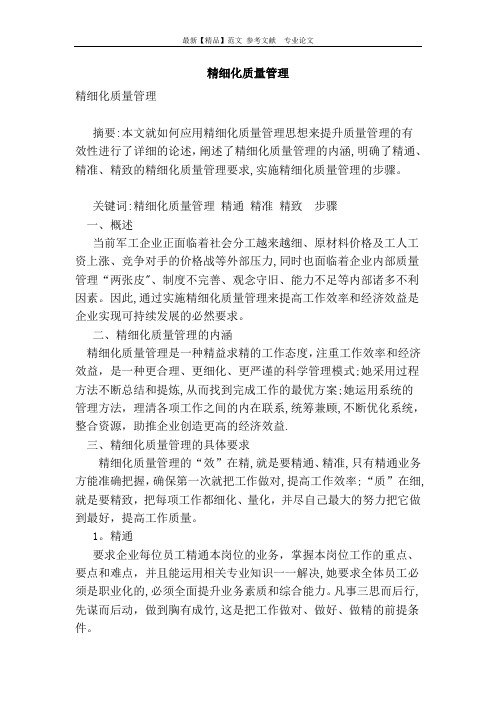 最新【精品】范文 参考文献 专业论文

精细化质量管理

精细化质量管理

摘要:本文就如何应用精细化质量管理思想来提升质量管理的有效性进行了详细的论述,阐述了精细化质量管理的内涵,明确了精通、精准、精致的精细化质量管理要求,实施精细化质量管理的步骤。

关键词:精细化质量管理 精通 精准 精致 步骤

一、概述

当前军工企业正面临着社会分工越来越细、原材料价格及工人工资上涨、竞争对手的价格战等外部压力,同时也面临着企业内部质量管理“两张皮”、制度不完善、观念守旧、能力不足等内部诸多不利因素。因此,通过实施精细化质量管理来提高工作效率和经济效益是企业实现可持续发展的必然要求。

二、精细化质量管理的内涵

精细化质量管理是一种精益求精的工作态度,注重工作效率和经济效益,是一种更合理、更细化、更严谨的科学管理模式;她采用过程方法不断总结和提炼,从而找到完成工作的最优方案;她运用系统的管理方法,理清各项工作之间的内在联系,统筹兼顾,不断优化系统,整合资源,助推企业创造更高的经济效益.

三、精细化质量管理的具体要求

精细化质量管理的“效”在精,就是要精通、精准,只有精通业务方能准确把握,确保第一次就把工作做对,提高工作效率;“质”在细,就是要精致,把每项工作都细化、量化,并尽自己最大的努力把它做到最好,提高工作质量。

1。精通

要求企业每位员工精通本岗位的业务,掌握本岗位工作的重点、要点和难点,并且能运用相关专业知识一一解决,她要求全体员工必须是职业化的,必须全面提升业务素质和综合能力。凡事三思而后行,先谋而后动,做到胸有成竹,这是把工作做对、做好、做精的前提条件。